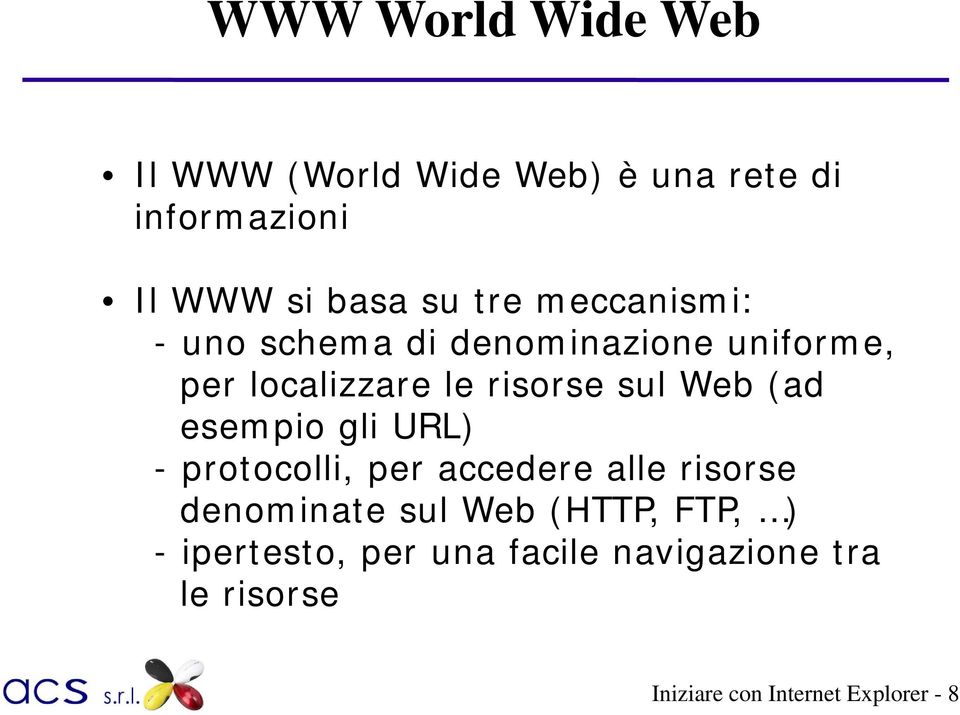 WWW World Wide Web

• Il WWW (World Wide Web) è una rete di informazioni

• Il WWW si basa su tre meccanismi:
- uno schema di denominazione uniforme, per localizzare le risorse sul Web (ad esempio gli URL)
- protocolli, per accedere alle risorse denominate sul Web (HTTP, FTP, …)
- ipertesto, per una facile navigazione tra le risorse

acs s.r.l.

Iniziare con Internet Explorer - 8